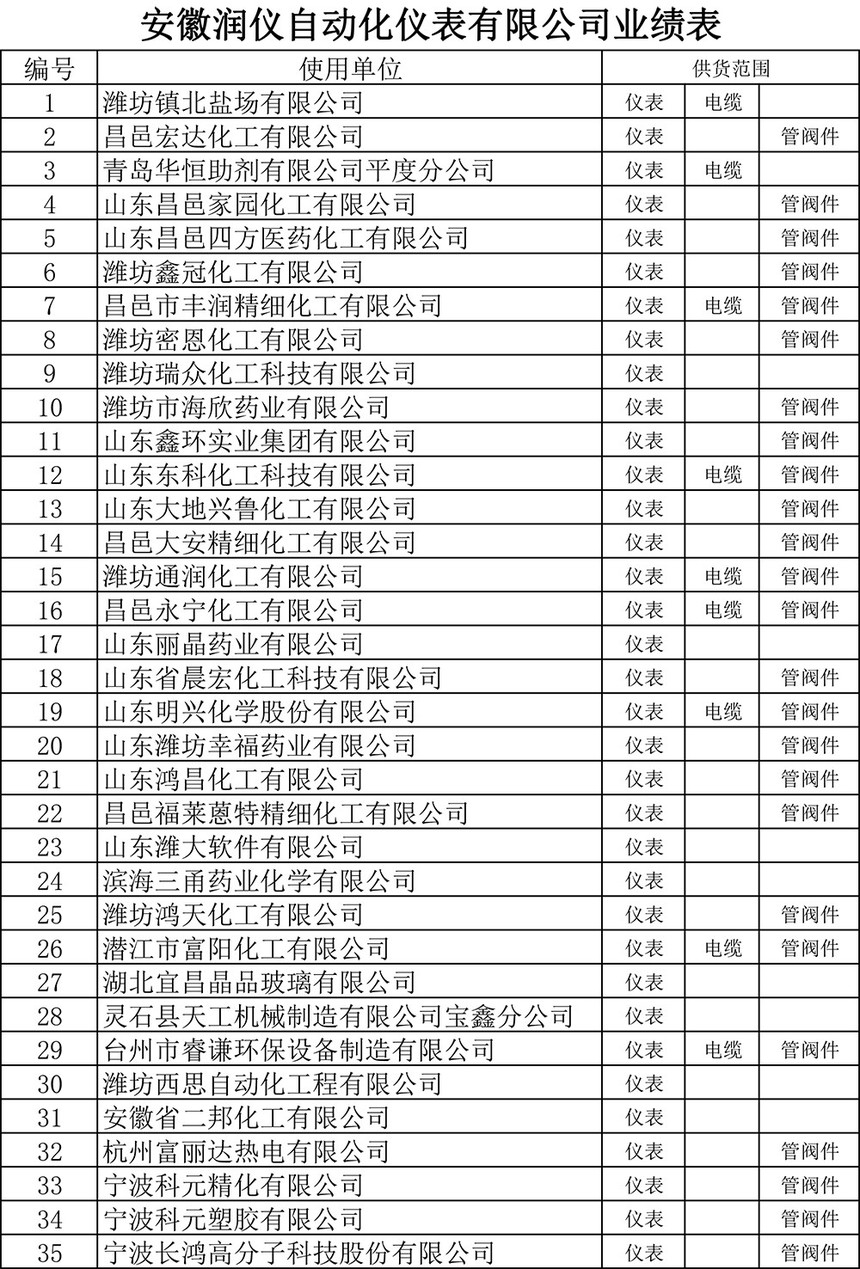 安徽润仪自动化仪表有限公司业绩表

| 编号 | 使用单位 | 供货范围 | | |
|---|---|---|---|---|
| 1 | 潍坊镇北盐场有限公司 | 仪表 | 电缆 | |
| 2 | 昌邑宏达化工有限公司 | 仪表 | | 管阀件 |
| 3 | 青岛华恒助剂有限公司平度分公司 | 仪表 | 电缆 | |
| 4 | 山东昌邑家园化工有限公司 | 仪表 | | 管阀件 |
| 5 | 山东昌邑四方医药化工有限公司 | 仪表 | | 管阀件 |
| 6 | 潍坊鑫冠化工有限公司 | 仪表 | | 管阀件 |
| 7 | 昌邑市丰润精细化工有限公司 | 仪表 | 电缆 | 管阀件 |
| 8 | 潍坊密恩化工有限公司 | 仪表 | | 管阀件 |
| 9 | 潍坊瑞众化工科技有限公司 | 仪表 | | |
| 10 | 潍坊市海欣药业有限公司 | 仪表 | | 管阀件 |
| 11 | 山东鑫环实业集团有限公司 | 仪表 | | 管阀件 |
| 12 | 山东东科化工科技有限公司 | 仪表 | 电缆 | 管阀件 |
| 13 | 山东大地兴鲁化工有限公司 | 仪表 | | 管阀件 |
| 14 | 昌邑大安精细化工有限公司 | 仪表 | | 管阀件 |
| 15 | 潍坊通润化工有限公司 | 仪表 | 电缆 | 管阀件 |
| 16 | 昌邑永宁化工有限公司 | 仪表 | 电缆 | 管阀件 |
| 17 | 山东丽晶药业有限公司 | 仪表 | | |
| 18 | 山东省晨宏化工科技有限公司 | 仪表 | | 管阀件 |
| 19 | 山东明兴化学股份有限公司 | 仪表 | 电缆 | 管阀件 |
| 20 | 山东潍坊幸福药业有限公司 | 仪表 | | 管阀件 |
| 21 | 山东鸿昌化工有限公司 | 仪表 | | 管阀件 |
| 22 | 昌邑福莱蒽特精细化工有限公司 | 仪表 | | 管阀件 |
| 23 | 山东潍大软件有限公司 | 仪表 | | |
| 24 | 滨海三甬药业化学有限公司 | 仪表 | | |
| 25 | 潍坊鸿天化工有限公司 | 仪表 | | 管阀件 |
| 26 | 潜江市富阳化工有限公司 | 仪表 | 电缆 | 管阀件 |
| 27 | 湖北宜昌晶品玻璃有限公司 | 仪表 | | |
| 28 | 灵石县天工机械制造有限公司宝鑫分公司 | 仪表 | | |
| 29 | 台州市睿谦环保设备制造有限公司 | 仪表 | 电缆 | 管阀件 |
| 30 | 潍坊西思自动化工程有限公司 | 仪表 | | |
| 31 | 安徽省二邦化工有限公司 | 仪表 | | |
| 32 | 杭州富丽达热电有限公司 | 仪表 | | 管阀件 |
| 33 | 宁波科元精化有限公司 | 仪表 | | 管阀件 |
| 34 | 宁波科元塑胶有限公司 | 仪表 | | 管阀件 |
| 35 | 宁波长鸿高分子科技股份有限公司 | 仪表 | | 管阀件 |